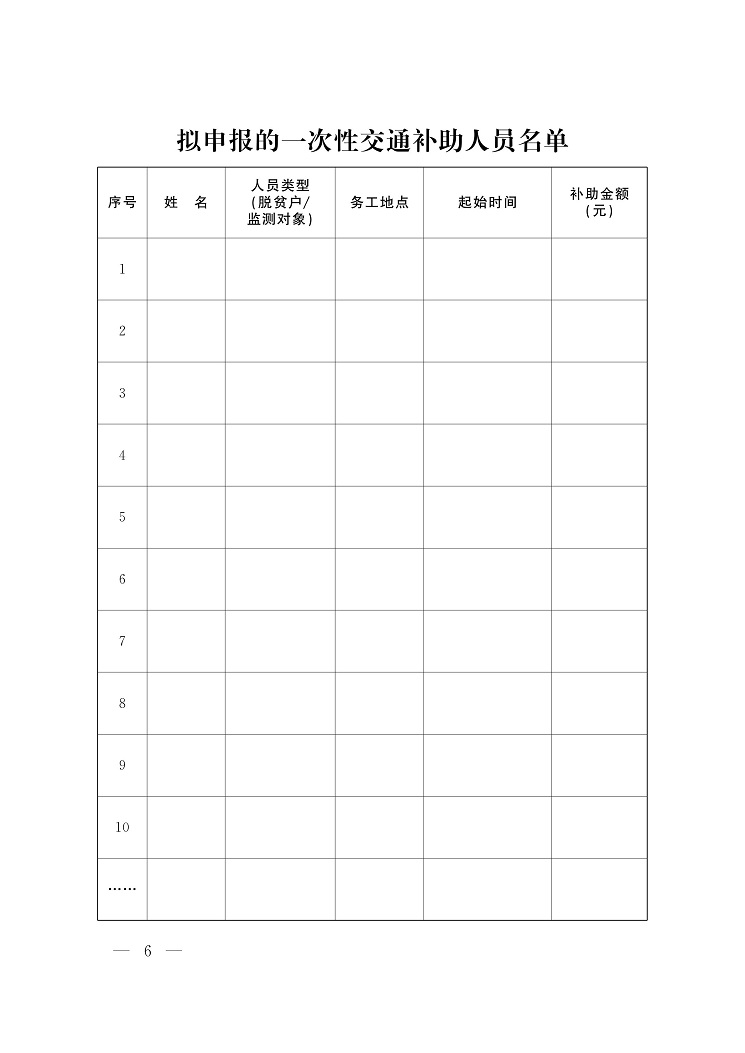 拟申报的一次性交通补助人员名单

| 序号 | 姓　名 | 人员类型（脱贫户/监测对象） | 务工地点 | 起始时间 | 补助金额（元） |
|---|---|---|---|---|---|
| 1 | | | | | |
| 2 | | | | | |
| 3 | | | | | |
| 4 | | | | | |
| 5 | | | | | |
| 6 | | | | | |
| 7 | | | | | |
| 8 | | | | | |
| 9 | | | | | |
| 10 | | | | | |
| …… | | | | | |

— 6 —